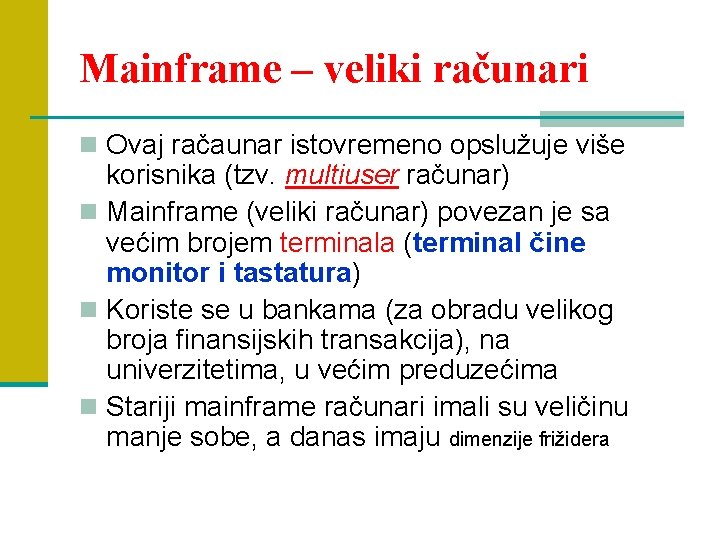 Mainframe – veliki računari

Ovaj račaunar istovremeno opslužuje više korisnika (tzv. multiuser računar)

Mainframe (veliki računar) povezan je sa većim brojem terminala (terminal čine monitor i tastatura)

Koriste se u bankama (za obradu velikog broja finansijskih transakcija), na univerzitetima, u većim preduzećima

Stariji mainframe računari imali su veličinu manje sobe, a danas imaju dimenzije frižidera